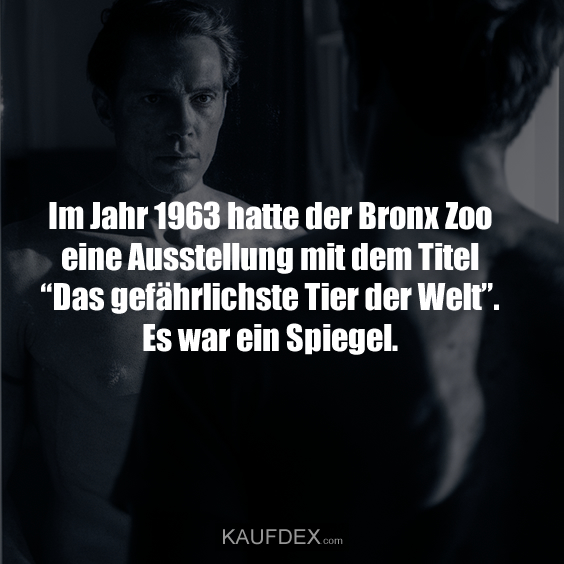 Im Jahr 1963 hatte der Bronx Zoo eine Ausstellung mit dem Titel “Das gefährlichste Tier der Welt”. Es war ein Spiegel.

KAUFDEX.com